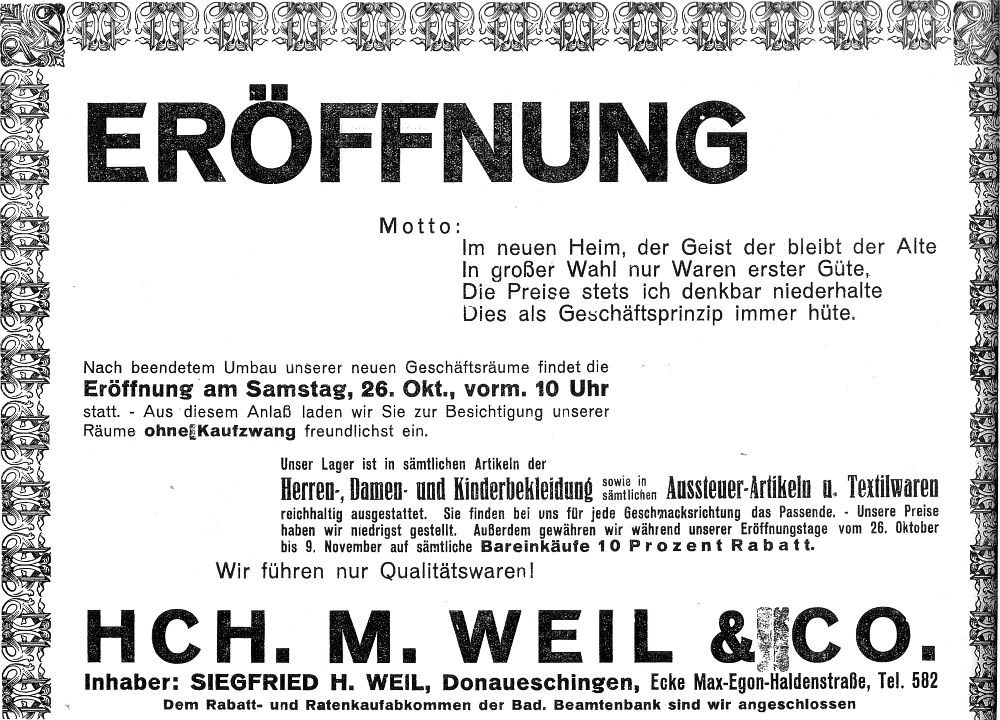 ERÖFFNUNG

Motto:
Im neuen Heim, der Geist der bleibt der Alte
In großer Wahl nur Waren erster Güte,
Die Preise stets ich denkbar niederhalte
Dies als Geschäftsprinzip immer hüte.

Nach beendetem Umbau unserer neuen Geschäftsräume findet die
Eröffnung am Samstag, 26. Okt., vorm. 10 Uhr
statt. - Aus diesem Anlaß laden wir Sie zur Besichtigung unserer Räume ohne Kaufzwang freundlichst ein.

Unser Lager ist in sämtlichen Artikeln der
Herren-, Damen- und Kinderbekleidung sowie in sämtlichen Aussteuer-Artikeln u. Textilwaren
reichhaltig ausgestattet. Sie finden bei uns für jede Geschmacksrichtung das Passende. - Unsere Preise haben wir niedrigst gestellt. Außerdem gewähren wir während unserer Eröffnungstage vom 26. Oktober bis 9. November auf sämtliche Bareinkäufe 10 Prozent Rabatt.

Wir führen nur Qualitätswaren!

HCH. M. WEIL & CO.

Inhaber: SIEGFRIED H. WEIL, Donaueschingen, Ecke Max-Egon-Haldenstraße, Tel. 582
Dem Rabatt- und Ratenkaufabkommen der Bad. Beamtenbank sind wir angeschlossen